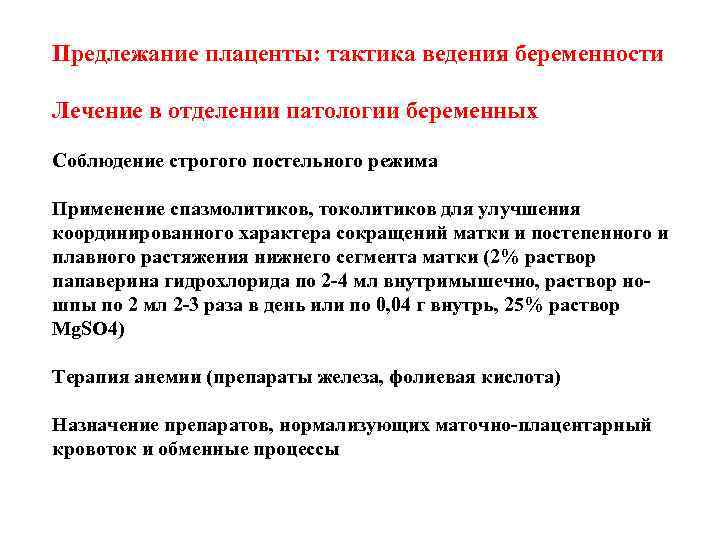 Предлежание плаценты: тактика ведения беременности

Лечение в отделении патологии беременных

Соблюдение строгого постельного режима

Применение спазмолитиков, токолитиков для улучшения координированного характера сокращений матки и постепенного и плавного растяжения нижнего сегмента матки (2% раствор папаверина гидрохлорида по 2-4 мл внутримышечно, раствор но-шпы по 2 мл 2-3 раза в день или по 0,04 г внутрь, 25% раствор MgSO4)

Терапия анемии (препараты железа, фолиевая кислота)

Назначение препаратов, нормализующих маточно-плацентарный кровоток и обменные процессы